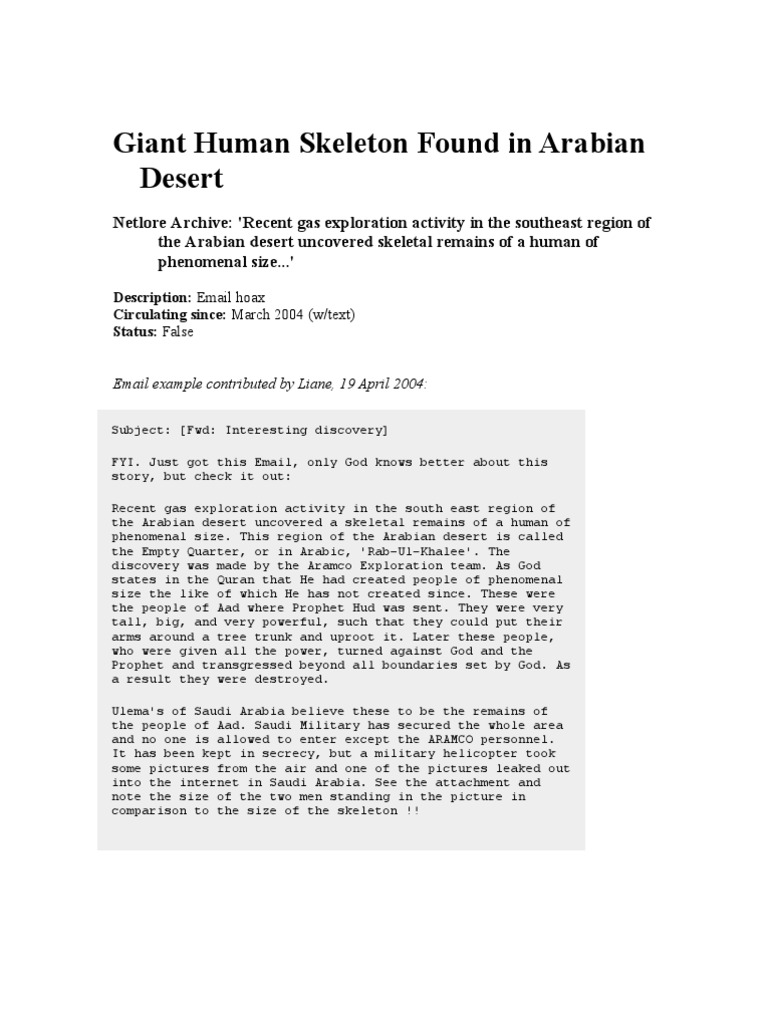 Giant Human Skeleton Found in Arabian Desert

Netlore Archive: 'Recent gas exploration activity in the southeast region of the Arabian desert uncovered skeletal remains of a human of phenomenal size...'

Description: Email hoax
Circulating since: March 2004 (w/text)
Status: False

Email example contributed by Liane, 19 April 2004:

Subject: [Fwd: Interesting discovery]

FYI. Just got this Email, only God knows better about this story, but check it out:

Recent gas exploration activity in the south east region of the Arabian desert uncovered a skeletal remains of a human of phenomenal size. This region of the Arabian desert is called the Empty Quarter, or in Arabic, 'Rab-Ul-Khalee'. The discovery was made by the Aramco Exploration team. As God states in the Quran that He had created people of phenomenal size the like of which He has not created since. These were the people of Aad where Prophet Hud was sent. They were very tall, big, and very powerful, such that they could put their arms around a tree trunk and uproot it. Later these people, who were given all the power, turned against God and the Prophet and transgressed beyond all boundaries set by God. As a result they were destroyed.

Ulema's of Saudi Arabia believe these to be the remains of the people of Aad. Saudi Military has secured the whole area and no one is allowed to enter except the ARAMCO personnel. It has been kept in secrecy, but a military helicopter took some pictures from the air and one of the pictures leaked out into the internet in Saudi Arabia. See the attachment and note the size of the two men standing in the picture in comparison to the size of the skeleton !!